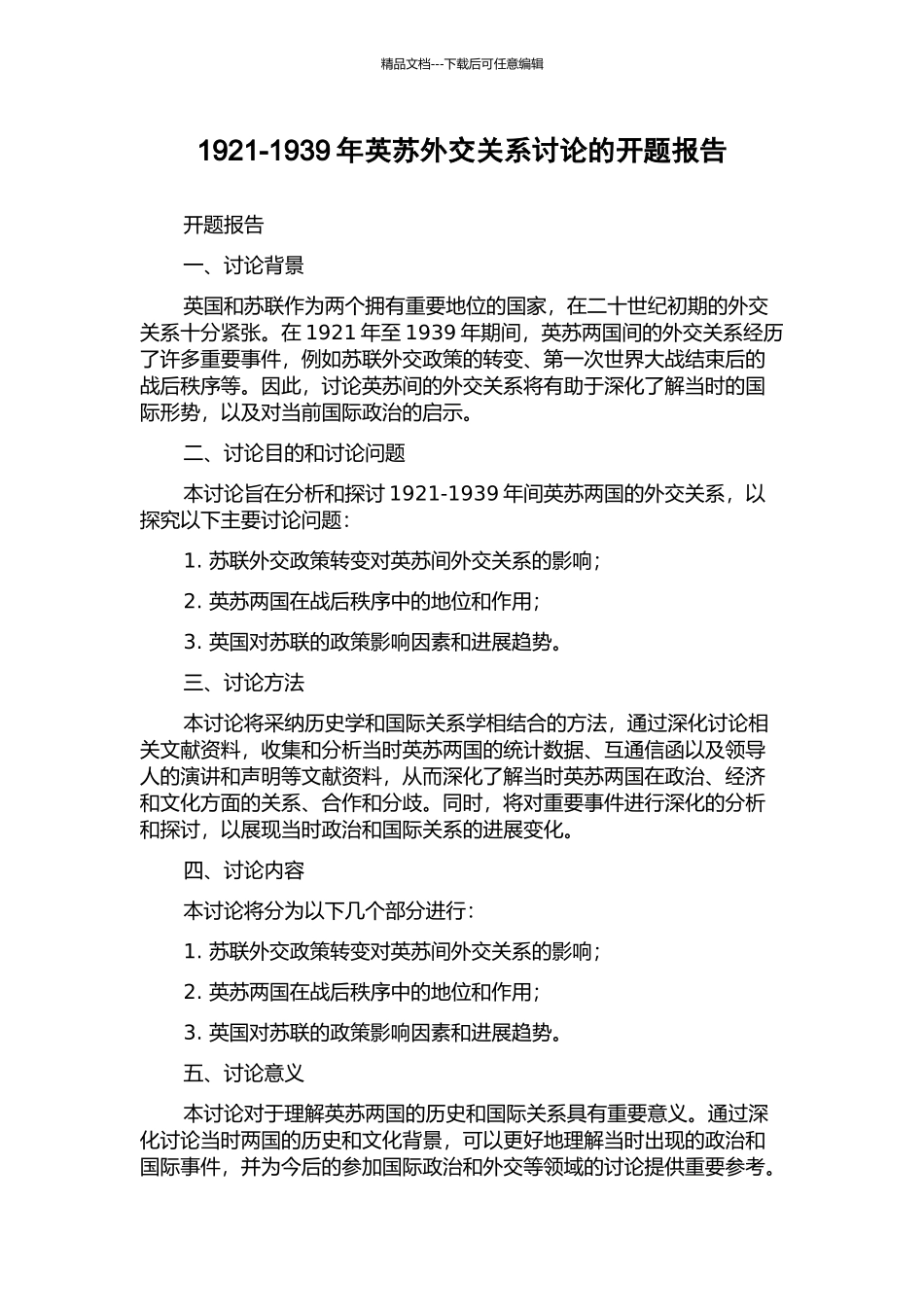 精品文档---下载后可任意编辑

1921-1939 年英苏外交关系讨论的开题报告

开题报告

一、讨论背景

英国和苏联作为两个拥有重要地位的国家，在二十世纪初期的外交关系十分紧张。在 1921 年至 1939 年期间，英苏两国间的外交关系经历了许多重要事件，例如苏联外交政策的转变、第一次世界大战结束后的战后秩序等。因此，讨论英苏间的外交关系将有助于深化了解当时的国际形势，以及对当前国际政治的启示。

二、讨论目的和讨论问题

本讨论旨在分析和探讨 1921-1939 年间英苏两国的外交关系，以探究以下主要讨论问题：

1. 苏联外交政策转变对英苏间外交关系的影响；

2. 英苏两国在战后秩序中的地位和作用；

3. 英国对苏联的政策影响因素和进展趋势。

三、讨论方法

本讨论将采纳历史学和国际关系学相结合的方法，通过深化讨论相关文献资料，收集和分析当时英苏两国的统计数据、互通信函以及领导人的演讲和声明等文献资料，从而深化了解当时英苏两国在政治、经济和文化方面的关系、合作和分歧。同时，将对重要事件进行深化的分析和探讨，以展现当时政治和国际关系的进展变化。

四、讨论内容

本讨论将分为以下几个部分进行：

1. 苏联外交政策转变对英苏间外交关系的影响；

2. 英苏两国在战后秩序中的地位和作用；

3. 英国对苏联的政策影响因素和进展趋势。

五、讨论意义

本讨论对于理解英苏两国的历史和国际关系具有重要意义。通过深化讨论当时两国的历史和文化背景，可以更好地理解当时出现的政治和国际事件，并为今后的参加国际政治和外交等领域的讨论提供重要参考。